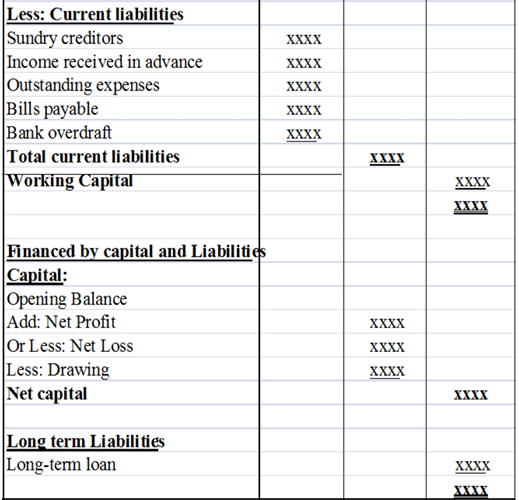 | | | | |
|---|---|---|---|
| **Less: Current liabilities** | | | |
| Sundry creditors | xxxx | | |
| Income received in advance | xxxx | | |
| Outstanding expenses | xxxx | | |
| Bills payable | xxxx | | |
| Bank overdraft | xxxx | | |
| **Total current liabilities** | | **xxxx** | |
| **Working Capital** | | | xxxx |
| | | | **xxxx** |
| | | | |
| **Financed by capital and Liabilities** | | | |
| **Capital:** | | | |
| Opening Balance | | | |
| Add: Net Profit | | xxxx | |
| Or Less: Net Loss | | xxxx | |
| Less: Drawing | | xxxx | |
| **Net capital** | | | **xxxx** |
| | | | |
| **Long term Liabilities** | | | |
| Long-term loan | | | xxxx |
| | | | **xxxx** |